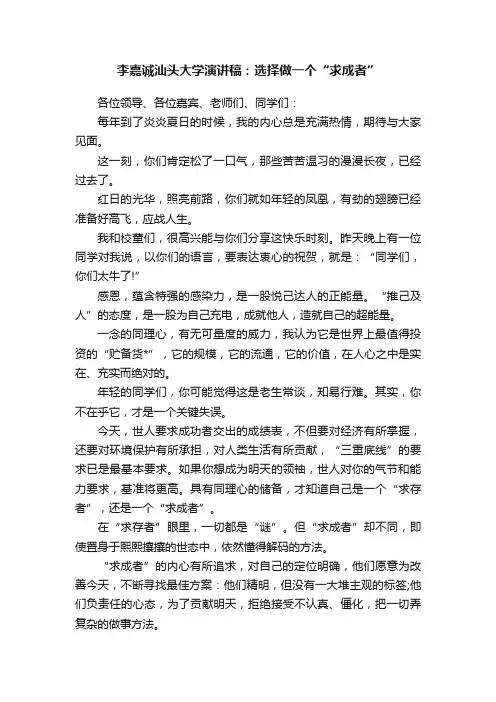 李嘉诚汕头大学演讲稿：选择做一个“求成者”

各位领导、各位嘉宾、老师们、同学们：

每年到了炎炎夏日的时候，我的内心总是充满热情，期待与大家见面。

这一刻，你们肯定松了一口气，那些苦苦温习的漫漫长夜，已经过去了。

红日的光华，照亮前路，你们就如年轻的凤凰，有劲的翅膀已经准备好高飞，应战人生。

我和校董们，很高兴能与你们分享这快乐时刻。昨天晚上有一位同学对我说，以你们的语言，要表达衷心的祝贺，就是：“同学们，你们太牛了!”

感恩，蕴含特强的感染力，是一股悦己达人的正能量。“推己及人”的态度，是一股为自己充电，成就他人，造就自己的超能量。

一念的同理心，有无可量度的威力，我认为它是世界上最值得投资的“贮备货*”，它的规模，它的流通，它的价值，在人心之中是实在、充实而绝对的。

年轻的同学们，你可能觉得这是老生常谈，知易行难。其实，你不在乎它，才是一个关键失误。

今天，世人要求成功者交出的成绩表，不但要对经济有所掌握，还要对环境保护有所承担，对人类生活有所贡献，“三重底线”的要求已是最基本要求。如果你想成为明天的领袖，世人对你的气节和能力要求，基准将更高。具有同理心的储备，才知道自己是一个“求存者”，还是一个“求成者”。

在“求存者”眼里，一切都是“谜”。但“求成者”却不同，即使置身于熙熙攘攘的世态中，依然懂得解码的方法。

“求成者”的内心有所追求，对自己的定位明确，他们愿意为改善今天，不断寻找最佳方案：他们精明，但没有一大堆主观的标签;他们负责任的心态，为了贡献明天，拒绝接受不认真、僵化，把一切弄复杂的做事方法。